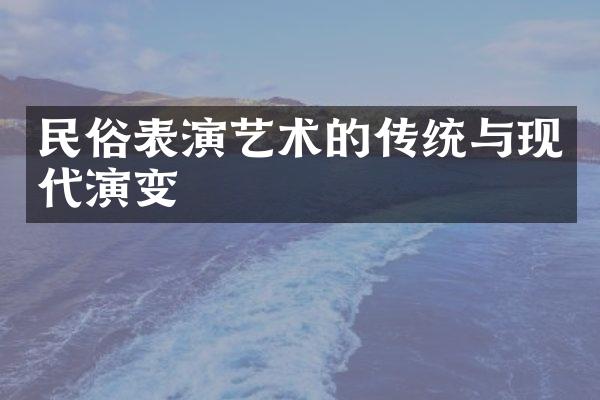 民俗表演艺术的传统与现代演变